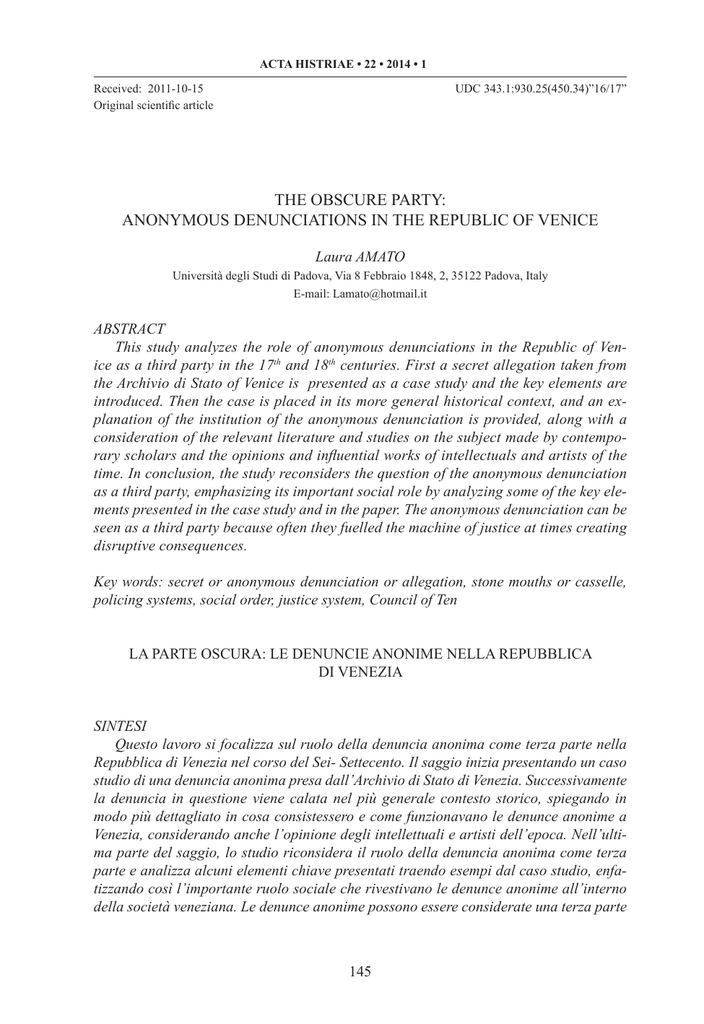 ACTA HISTRIAE • 22 • 2014 • 1

Received: 2011-10-15
Original scientific article

UDC 343.1:930.25(450.34)"16/17"

THE OBSCURE PARTY:
ANONYMOUS DENUNCIATIONS IN THE REPUBLIC OF VENICE

Laura AMATO
Università degli Studi di Padova, Via 8 Febbraio 1848, 2, 35122 Padova, Italy
E-mail: Lamato@hotmail.it

ABSTRACT
This study analyzes the role of anonymous denunciations in the Republic of Venice as a third party in the $17^{th}$ and $18^{th}$ centuries. First a secret allegation taken from the Archivio di Stato of Venice is presented as a case study and the key elements are introduced. Then the case is placed in its more general historical context, and an explanation of the institution of the anonymous denunciation is provided, along with a consideration of the relevant literature and studies on the subject made by contemporary scholars and the opinions and influential works of intellectuals and artists of the time. In conclusion, the study reconsiders the question of the anonymous denunciation as a third party, emphasizing its important social role by analyzing some of the key elements presented in the case study and in the paper. The anonymous denunciation can be seen as a third party because often they fuelled the machine of justice at times creating disruptive consequences.

Key words: secret or anonymous denunciation or allegation, stone mouths or casselle, policing systems, social order, justice system, Council of Ten

LA PARTE OSCURA: LE DENUNCIE ANONIME NELLA REPUBBLICA DI VENEZIA

SINTESI
Questo lavoro si focalizza sul ruolo della denuncia anonima come terza parte nella Repubblica di Venezia nel corso del Sei- Settecento. Il saggio inizia presentando un caso studio di una denuncia anonima presa dall'Archivio di Stato di Venezia. Successivamente la denuncia in questione viene calata nel più generale contesto storico, spiegando in modo più dettagliato in cosa consistessero e come funzionavano le denunce anonime a Venezia, considerando anche l'opinione degli intellettuali e artisti dell'epoca. Nell'ultima parte del saggio, lo studio riconsidera il ruolo della denuncia anonima come terza parte e analizza alcuni elementi chiave presentati traendo esempi dal caso studio, enfatizzando così l'importante ruolo sociale che rivestivano le denunce anonime all'interno della società veneziana. Le denunce anonime possono essere considerate una terza parte

145